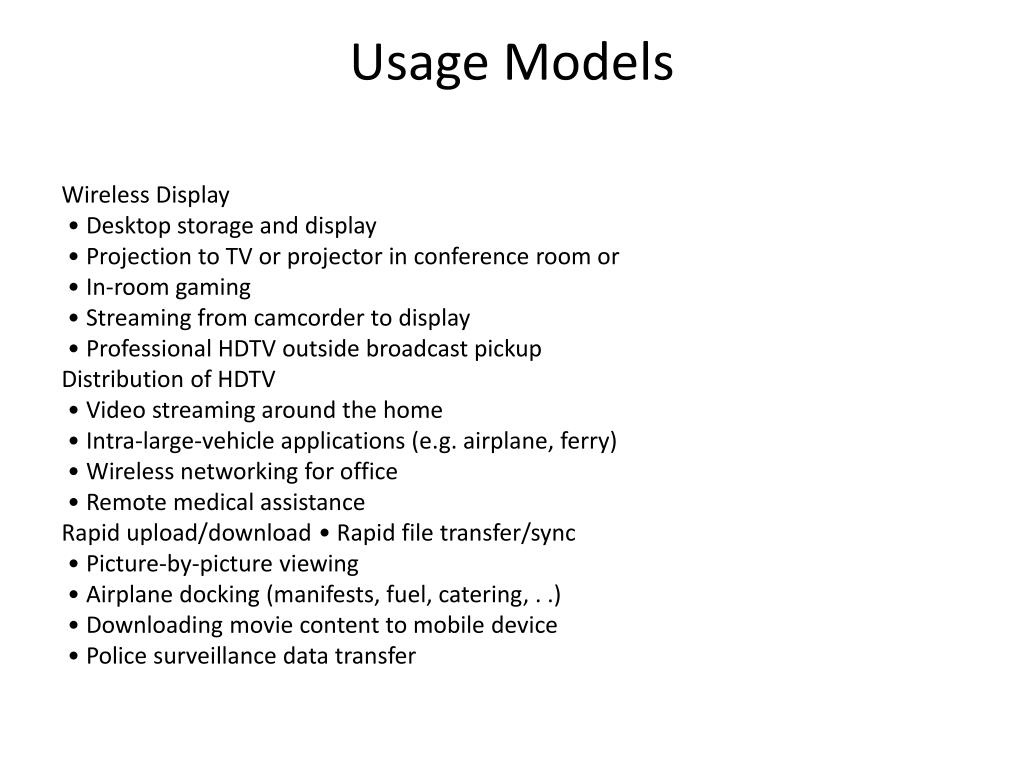 Usage Models

Wireless Display
• Desktop storage and display
• Projection to TV or projector in conference room or
• In-room gaming
• Streaming from camcorder to display
• Professional HDTV outside broadcast pickup
Distribution of HDTV
• Video streaming around the home
• Intra-large-vehicle applications (e.g. airplane, ferry)
• Wireless networking for office
• Remote medical assistance
Rapid upload/download • Rapid file transfer/sync
• Picture-by-picture viewing
• Airplane docking (manifests, fuel, catering, . .)
• Downloading movie content to mobile device
• Police surveillance data transfer